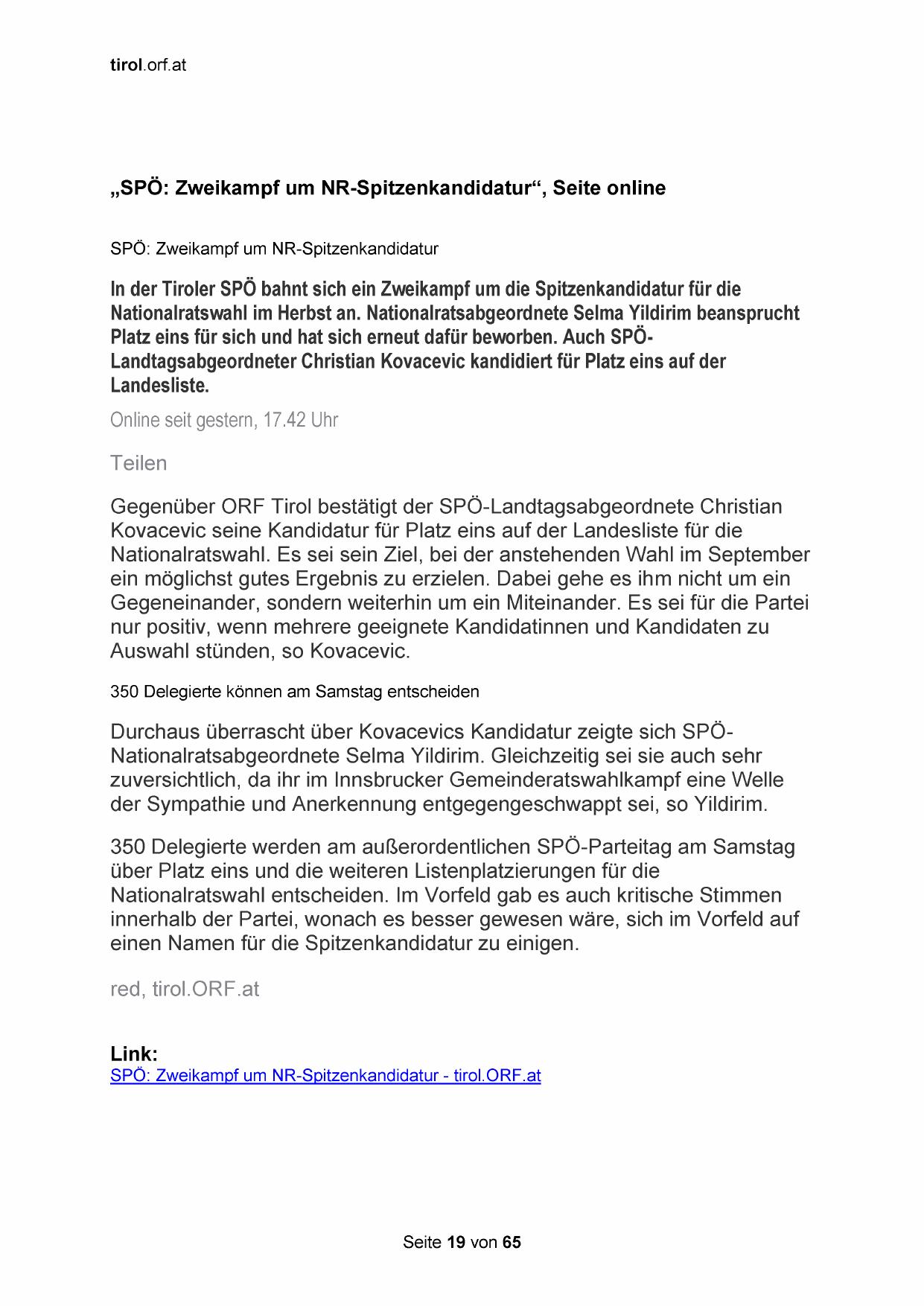 tirol.orf.at

„SPÖ: Zweikampf um NR-Spitzenkandidatur“, Seite online

SPÖ: Zweikampf um NR-Spitzenkandidatur

In der Tiroler SPÖ bahnt sich ein Zweikampf um die Spitzenkandidatur für die Nationalratswahl im Herbst an. Nationalratsabgeordnete Selma Yildirim beansprucht Platz eins für sich und hat sich erneut dafür beworben. Auch SPÖ-Landtagsabgeordneter Christian Kovacevic kandidiert für Platz eins auf der Landesliste.

Online seit gestern, 17.42 Uhr

Teilen

Gegenüber ORF Tirol bestätigt der SPÖ-Landtagsabgeordnete Christian Kovacevic seine Kandidatur für Platz eins auf der Landesliste für die Nationalratswahl. Es sei sein Ziel, bei der anstehenden Wahl im September ein möglichst gutes Ergebnis zu erzielen. Dabei gehe es ihm nicht um ein Gegeneinander, sondern weiterhin um ein Miteinander. Es sei für die Partei nur positiv, wenn mehrere geeignete Kandidatinnen und Kandidaten zu Auswahl stünden, so Kovacevic.

350 Delegierte können am Samstag entscheiden

Durchaus überrascht über Kovacevics Kandidatur zeigte sich SPÖ-Nationalratsabgeordnete Selma Yildirim. Gleichzeitig sei sie auch sehr zuversichtlich, da ihr im Innsbrucker Gemeinderatswahlkampf eine Welle der Sympathie und Anerkennung entgegengeschwappt sei, so Yildirim.

350 Delegierte werden am außerordentlichen SPÖ-Parteitag am Samstag über Platz eins und die weiteren Listenplatzierungen für die Nationalratswahl entscheiden. Im Vorfeld gab es auch kritische Stimmen innerhalb der Partei, wonach es besser gewesen wäre, sich im Vorfeld auf einen Namen für die Spitzenkandidatur zu einigen.

red, tirol.ORF.at

Link:
SPÖ: Zweikampf um NR-Spitzenkandidatur - tirol.ORF.at

Seite 19 von 65